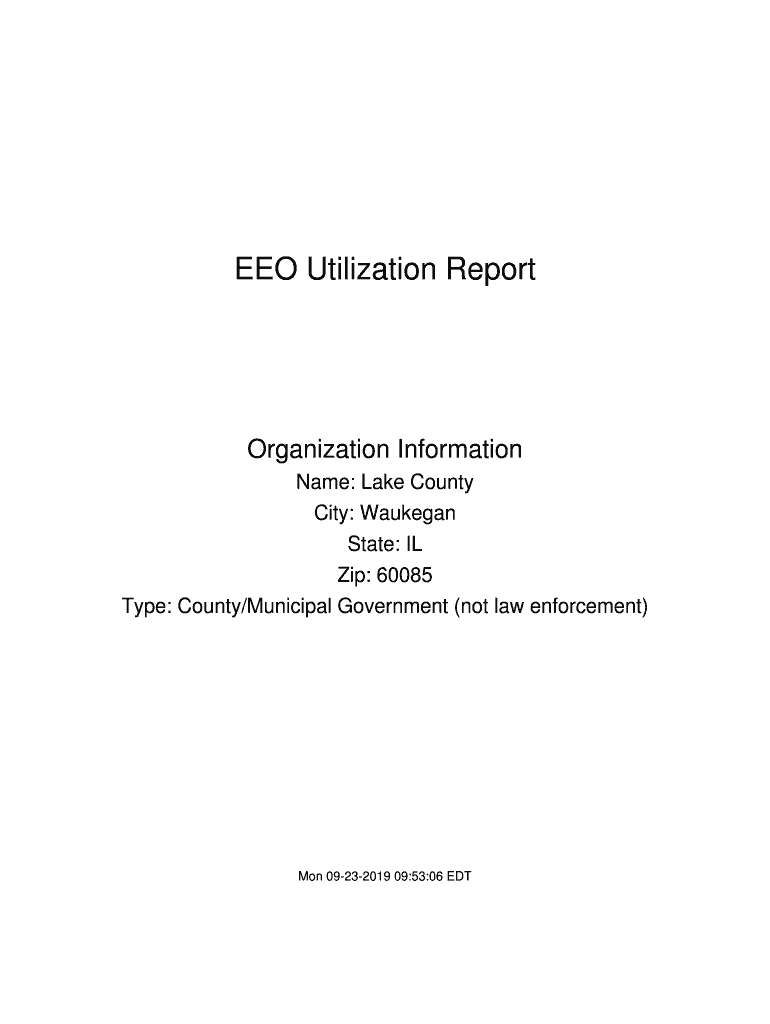 EEO Utilization Report

Organization Information
Name: Lake County
City: Waukegan
State: IL
Zip: 60085
Type: County/Municipal Government (not law enforcement)

Mon 09-23-2019 09:53:06 EDT